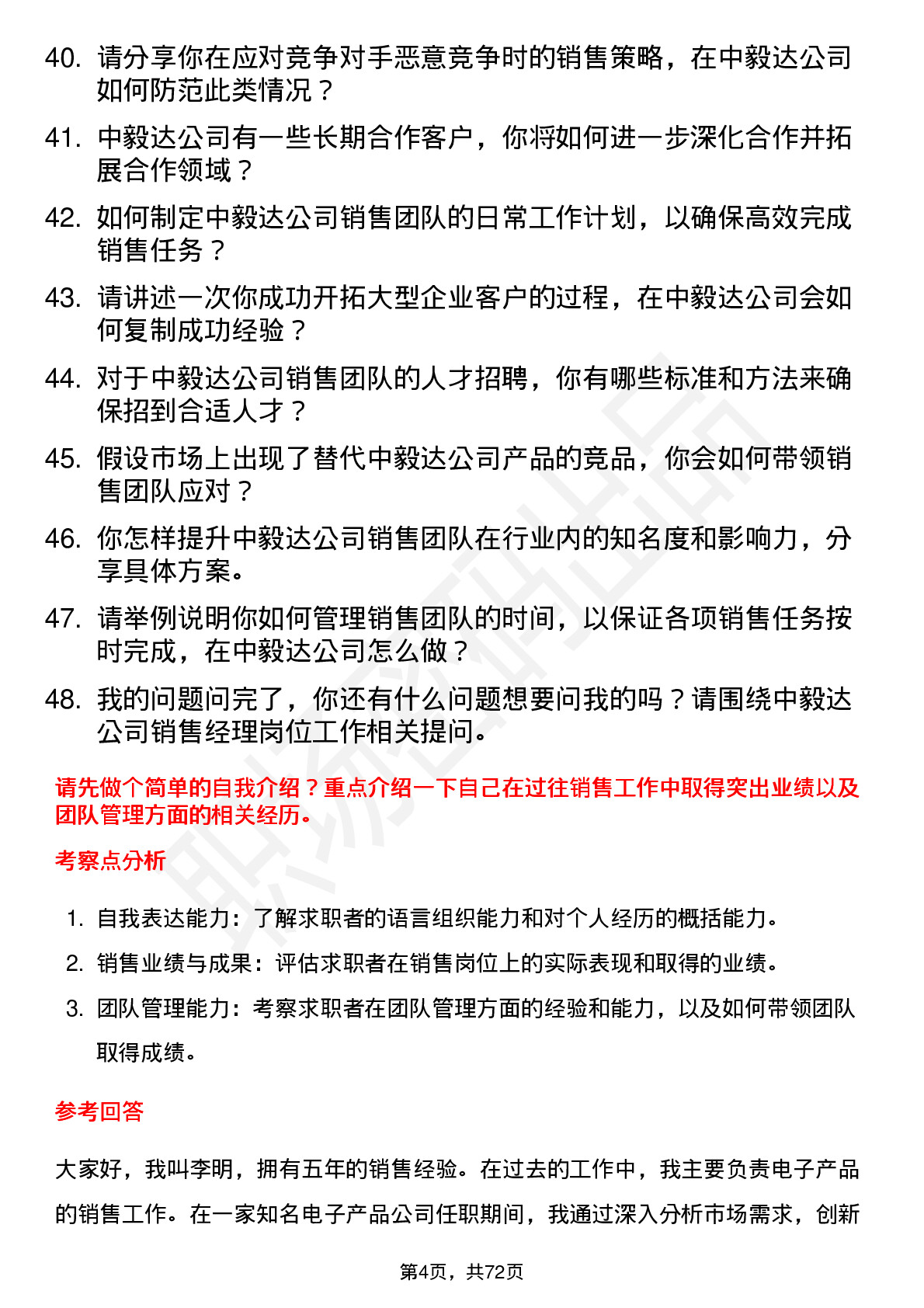 40. 请分享你在应对竞争对手恶意竞争时的销售策略，在中毅达公司如何防范此类情况？

41. 中毅达公司有一些长期合作客户，你将如何进一步深化合作并拓展合作领域？

42. 如何制定中毅达公司销售团队的日常工作计划，以确保高效完成销售任务？

43. 请讲述一次你成功开拓大型企业客户的过程，在中毅达公司会如何复制成功经验？

44. 对于中毅达公司销售团队的人才招聘，你有哪些标准和方法来确保招到合适人才？

45. 假设市场上出现了替代中毅达公司产品的竞品，你会如何带领销售团队应对？

46. 你怎样提升中毅达公司销售团队在行业内的知名度和影响力，分享具体方案。

47. 请举例说明你如何管理销售团队的时间，以保证各项销售任务按时完成，在中毅达公司怎么做？

48. 我的问题问完了，你还有什么问题想要问我的吗？请围绕中毅达公司销售经理岗位工作相关提问。

请先做个简单的自我介绍？重点介绍一下自己在过往销售工作中取得突出业绩以及团队管理方面的相关经历。

考察点分析

1. 自我表达能力：了解求职者的语言组织能力和对个人经历的概括能力。

2. 销售业绩与成果：评估求职者在销售岗位上的实际表现和取得的业绩。

3. 团队管理能力：考察求职者在团队管理方面的经验和能力，以及如何带领团队取得成绩。

参考回答

大家好，我叫李明，拥有五年的销售经验。在过去的工作中，我主要负责电子产品的销售工作。在一家知名电子产品公司任职期间，我通过深入分析市场需求，创新

第4页，共72页